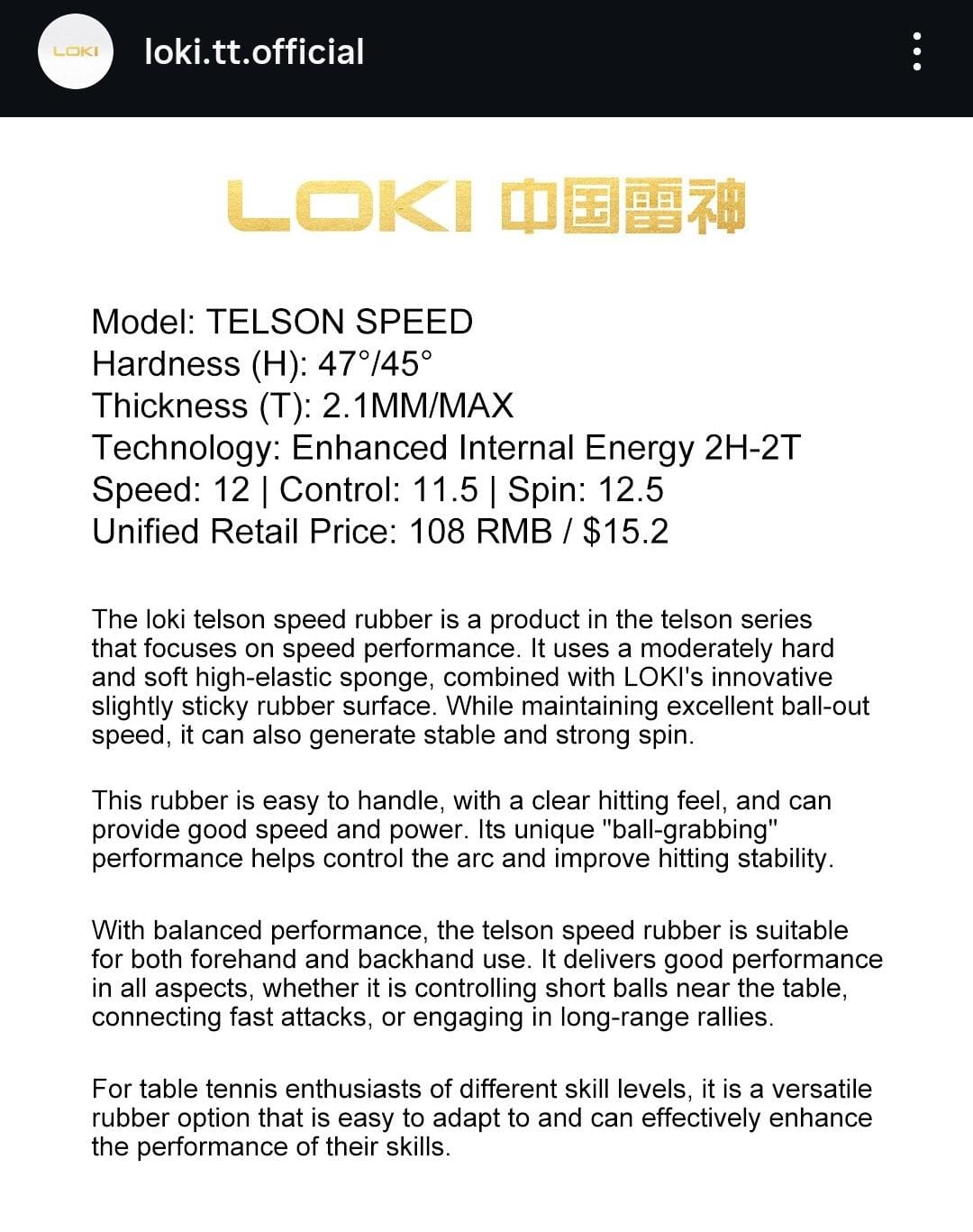 LOKI loki.tt.official

LOKI 中国雷神

Model: TELSON SPEED
Hardness (H): 47°/45°
Thickness (T): 2.1MM/MAX
Technology: Enhanced Internal Energy 2H-2T
Speed: 12 | Control: 11.5 | Spin: 12.5
Unified Retail Price: 108 RMB / $15.2

The loki telson speed rubber is a product in the telson series that focuses on speed performance. It uses a moderately hard and soft high-elastic sponge, combined with LOKI's innovative slightly sticky rubber surface. While maintaining excellent ball-out speed, it can also generate stable and strong spin.

This rubber is easy to handle, with a clear hitting feel, and can provide good speed and power. Its unique "ball-grabbing" performance helps control the arc and improve hitting stability.

With balanced performance, the telson speed rubber is suitable for both forehand and backhand use. It delivers good performance in all aspects, whether it is controlling short balls near the table, connecting fast attacks, or engaging in long-range rallies.

For table tennis enthusiasts of different skill levels, it is a versatile rubber option that is easy to adapt to and can effectively enhance the performance of their skills.